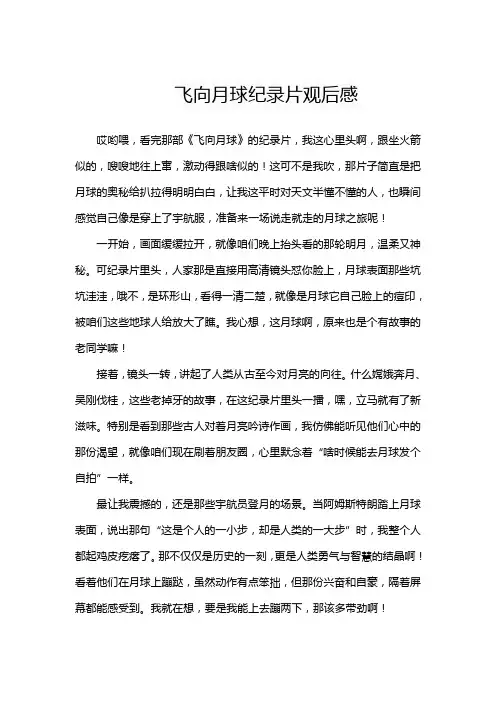 飞向月球纪录片观后感

哎哟喂，看完那部《飞向月球》的纪录片，我这心里头啊，跟坐火箭似的，嗖嗖地往上窜，激动得跟啥似的！这可不是我吹，那片子简直是把月球的奥秘给扒拉得明明白白，让我这平时对天文半懂不懂的人，也瞬间感觉自己像是穿上了宇航服，准备来一场说走就走的月球之旅呢！

一开始，画面缓缓拉开，就像咱们晚上抬头看的那轮明月，温柔又神秘。可纪录片里头，人家那是直接用高清镜头怼你脸上，月球表面那些坑坑洼洼，哦不，是环形山，看得一清二楚，就像是月球它自己脸上的痘印，被咱们这些地球人给放大了瞧。我心想，这月球啊，原来也是个有故事的老同学嘛！

接着，镜头一转，讲起了人类从古至今对月亮的向往。什么嫦娥奔月、吴刚伐桂，这些老掉牙的故事，在这纪录片里头一播，嘿，立马就有了新滋味。特别是看到那些古人对着月亮吟诗作画，我仿佛能听见他们心中的那份渴望，就像咱们现在刷着朋友圈，心里默念着“啥时候能去月球发个自拍”一样。

最让我震撼的，还是那些宇航员登月的场景。当阿姆斯特朗踏上月球表面，说出那句“这是个人的一小步，却是人类的一大步”时，我整个人都起鸡皮疙瘩了。那不仅仅是历史的一刻，更是人类勇气与智慧的结晶啊！看着他们在月球上蹦跶，虽然动作有点笨拙，但那份兴奋和自豪，隔着屏幕都能感受到。我就在想，要是我能上去蹦两下，那该多带劲啊！